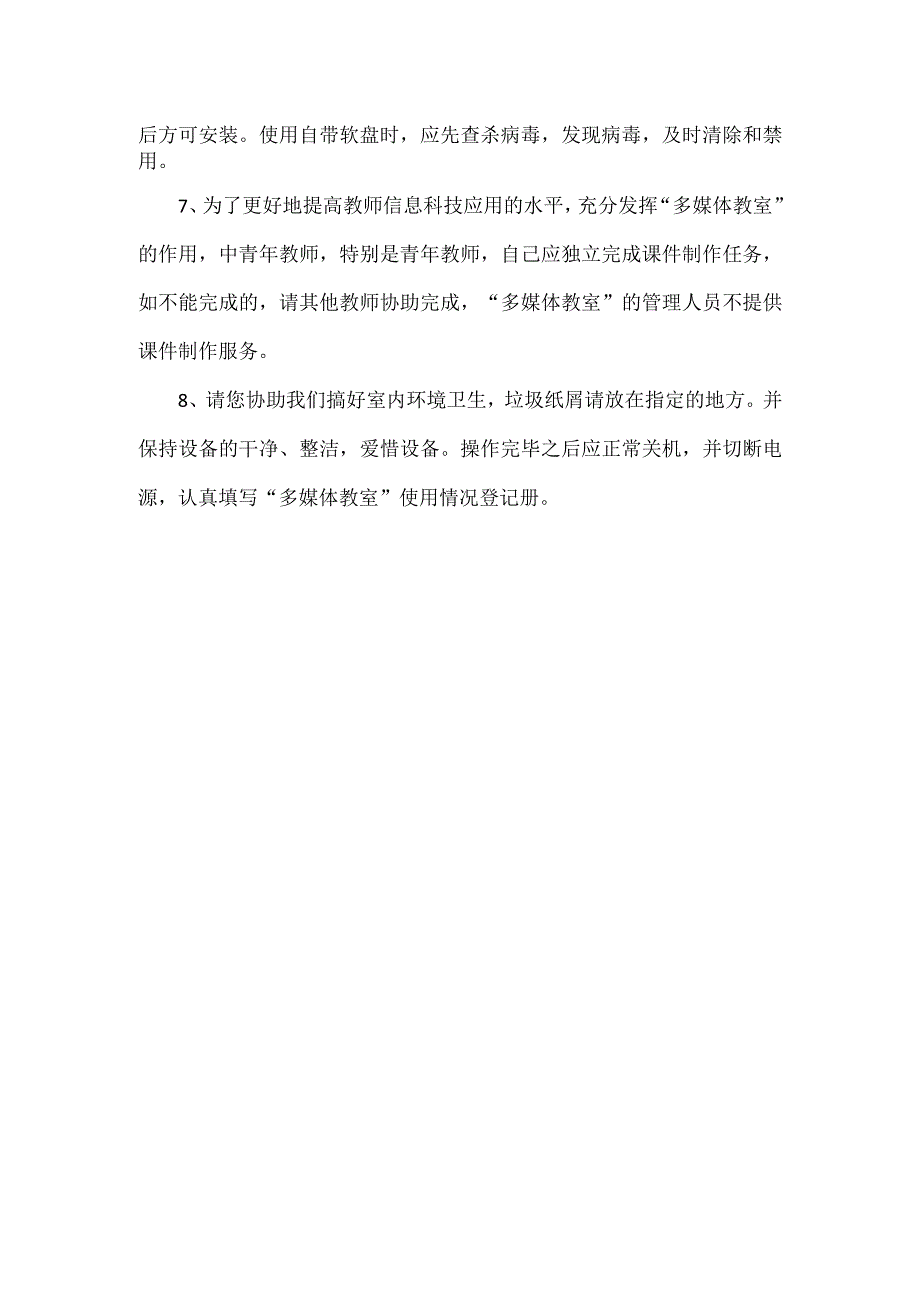 后方可安装。使用自带软盘时，应先查杀病毒，发现病毒，及时清除和禁用。

7、为了更好地提高教师信息科技应用的水平，充分发挥“多媒体教室”的作用，中青年教师，特别是青年教师，自己应独立完成课件制作任务，如不能完成的，请其他教师协助完成，“多媒体教室”的管理人员不提供课件制作服务。

8、请您协助我们搞好室内环境卫生，垃圾纸屑请放在指定的地方。并保持设备的干净、整洁，爱惜设备。操作完毕之后应正常关机，并切断电源，认真填写“多媒体教室”使用情况登记册。